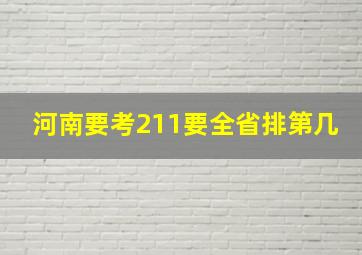 河南要考211要全省排第几